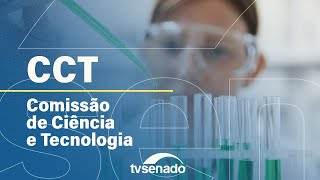 CCT

Comissão de Ciência e Tecnologia

tvsenado